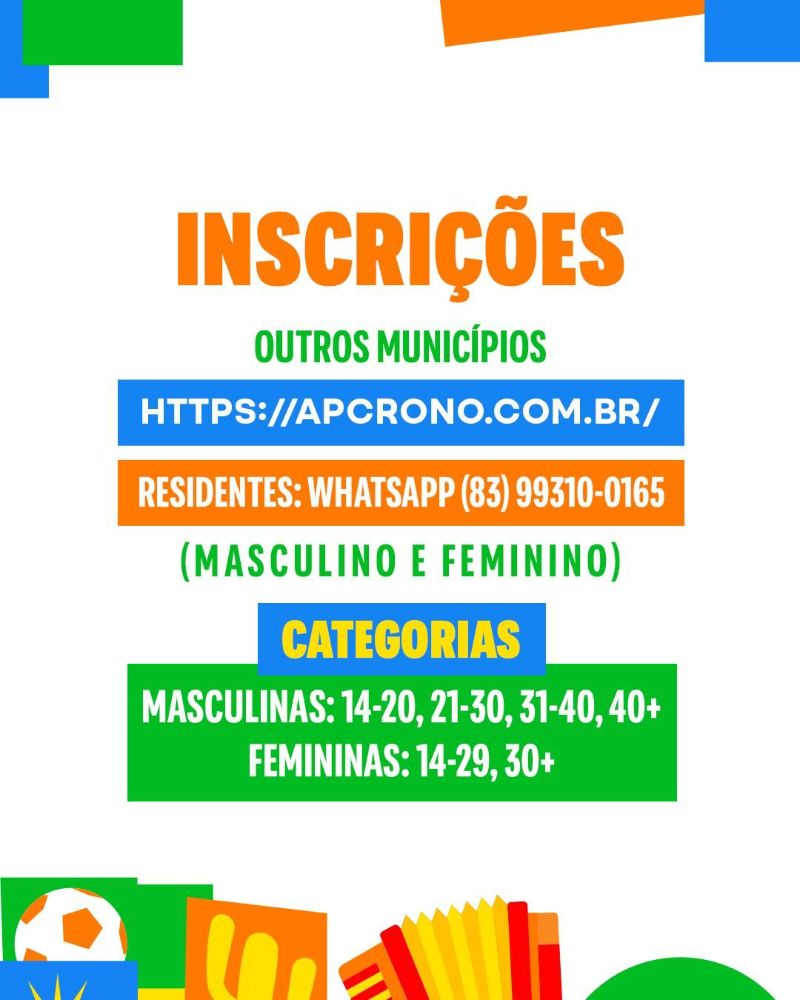 INSCRIÇÕES

OUTROS MUNICÍPIOS

HTTPS://APCRONO.COM.BR/

RESIDENTES: WHATSAPP (83) 99310-0165

(MASCULINO E FEMININO)

CATEGORIAS

MASCULINAS: 14-20, 21-30, 31-40, 40+
FEMININAS: 14-29, 30+